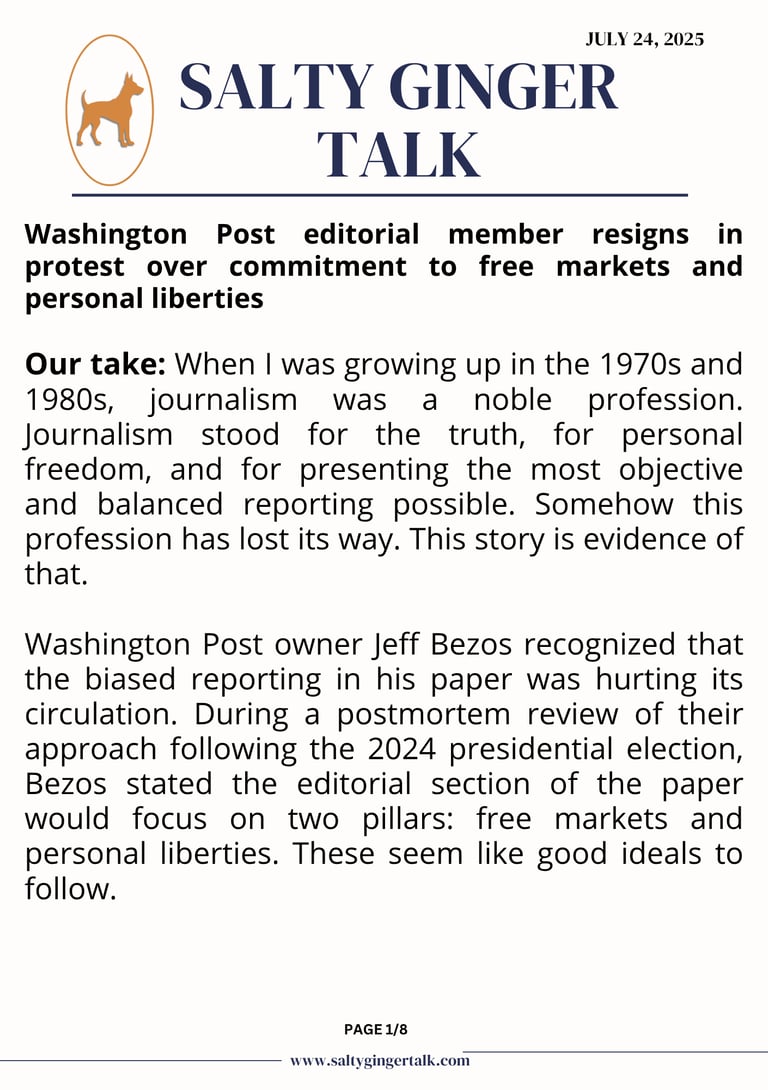 JULY 24, 2025

SALTY GINGER TALK

Washington Post editorial member resigns in protest over commitment to free markets and personal liberties

Our take: When I was growing up in the 1970s and 1980s, journalism was a noble profession. Journalism stood for the truth, for personal freedom, and for presenting the most objective and balanced reporting possible. Somehow this profession has lost its way. This story is evidence of that.

Washington Post owner Jeff Bezos recognized that the biased reporting in his paper was hurting its circulation. During a postmortem review of their approach following the 2024 presidential election, Bezos stated the editorial section of the paper would focus on two pillars: free markets and personal liberties. These seem like good ideals to follow.

PAGE 1/8

www.saltygingertalk.com